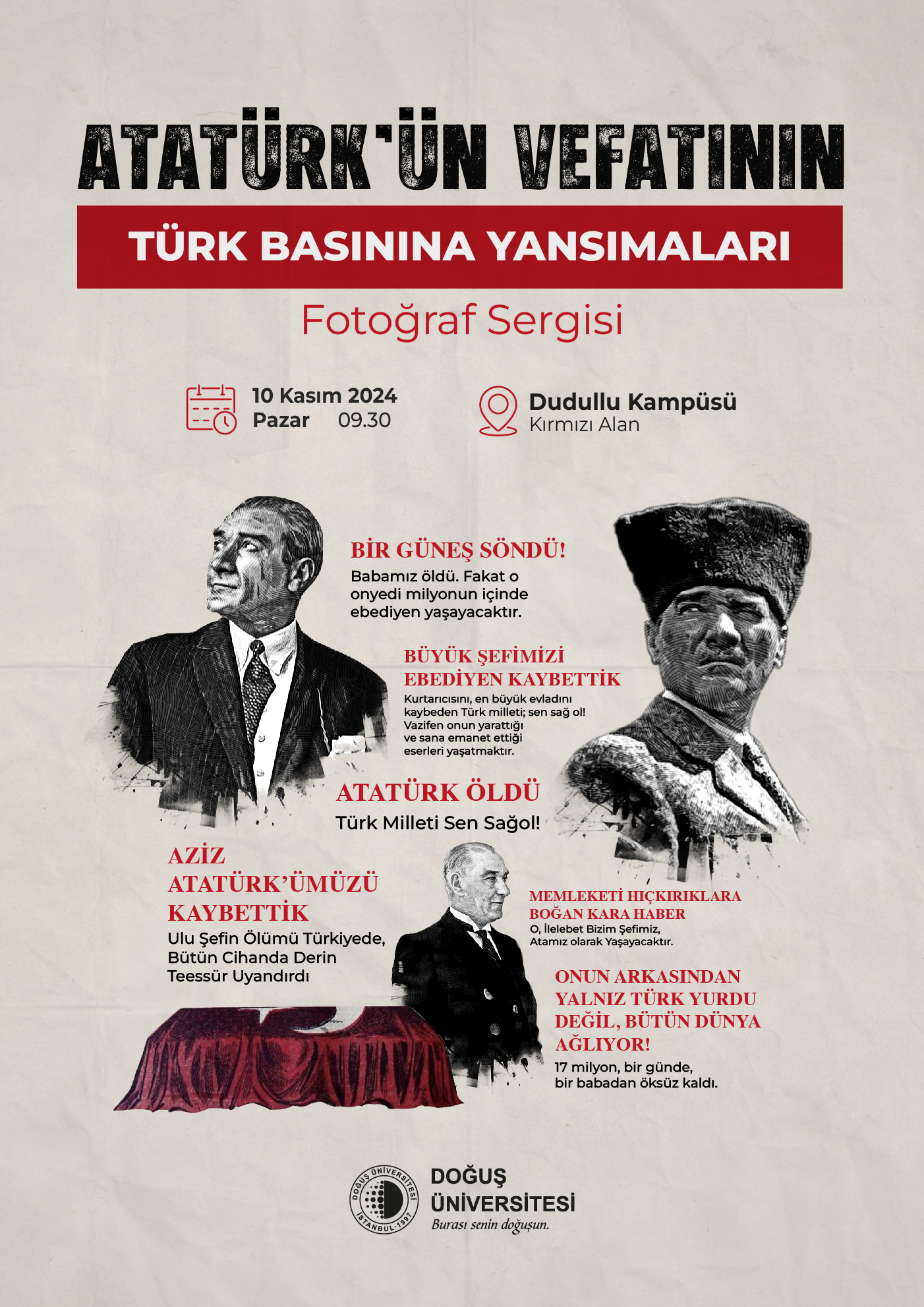 ATATÜRK'ÜN VEFATININ

TÜRK BASININA YANSIMALARI

Fotoğraf Sergisi

10 Kasım 2024
Pazar 09.30

Dudullu Kampüsü
Kırmızı Alan

BİR GÜNEŞ SÖNDÜ!
Babamız öldü. Fakat o onyedi milyonun içinde ebediyen yaşayacaktır.

BÜYÜK ŞEFİMİZİ EBEDİYEN KAYBETTİK
Kurtarıcısını, en büyük evladını kaybeden Türk milleti; sen sağ ol! Vazifen onun yarattığı ve sana emanet ettiği eserleri yaşatmaktır.

ATATÜRK ÖLDÜ
Türk Milleti Sen Sağol!

AZİZ ATATÜRK'ÜMÜZÜ KAYBETTİK
Ulu Şefin Ölümü Türkiyede, Bütün Cihanda Derin Teessür Uyandırdı

MEMLEKETİ HIÇKIRIKLARA BOĞAN KARA HABER
O, İlelebet Bizim Şefimiz, Atamız olarak Yaşayacaktır.

ONUN ARKASINDAN YALNIZ TÜRK YURDU DEĞİL, BÜTÜN DÜNYA AĞLIYOR!
17 milyon, bir günde, bir babadan öksüz kaldı.

DOĞUŞ ÜNİVERSİTESİ İSTANBUL-1997

DOĞUŞ ÜNİVERSİTESİ
Burası senin doğuşun.